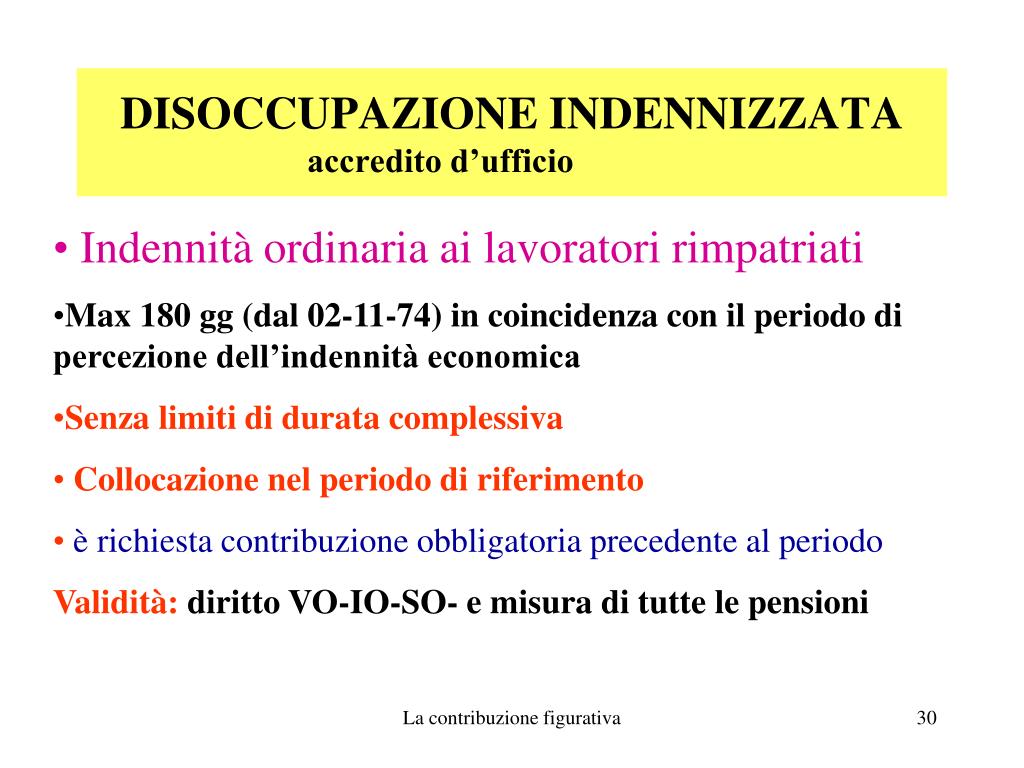 DISOCCUPAZIONE INDENNIZZATA
accredito d’ufficio

• Indennità ordinaria ai lavoratori rimpatriati

•Max 180 gg (dal 02-11-74) in coincidenza con il periodo di percezione dell’indennità economica

•Senza limiti di durata complessiva

• Collocazione nel periodo di riferimento

• è richiesta contribuzione obbligatoria precedente al periodo

Validità: diritto VO-IO-SO- e misura di tutte le pensioni

La contribuzione figurativa

30